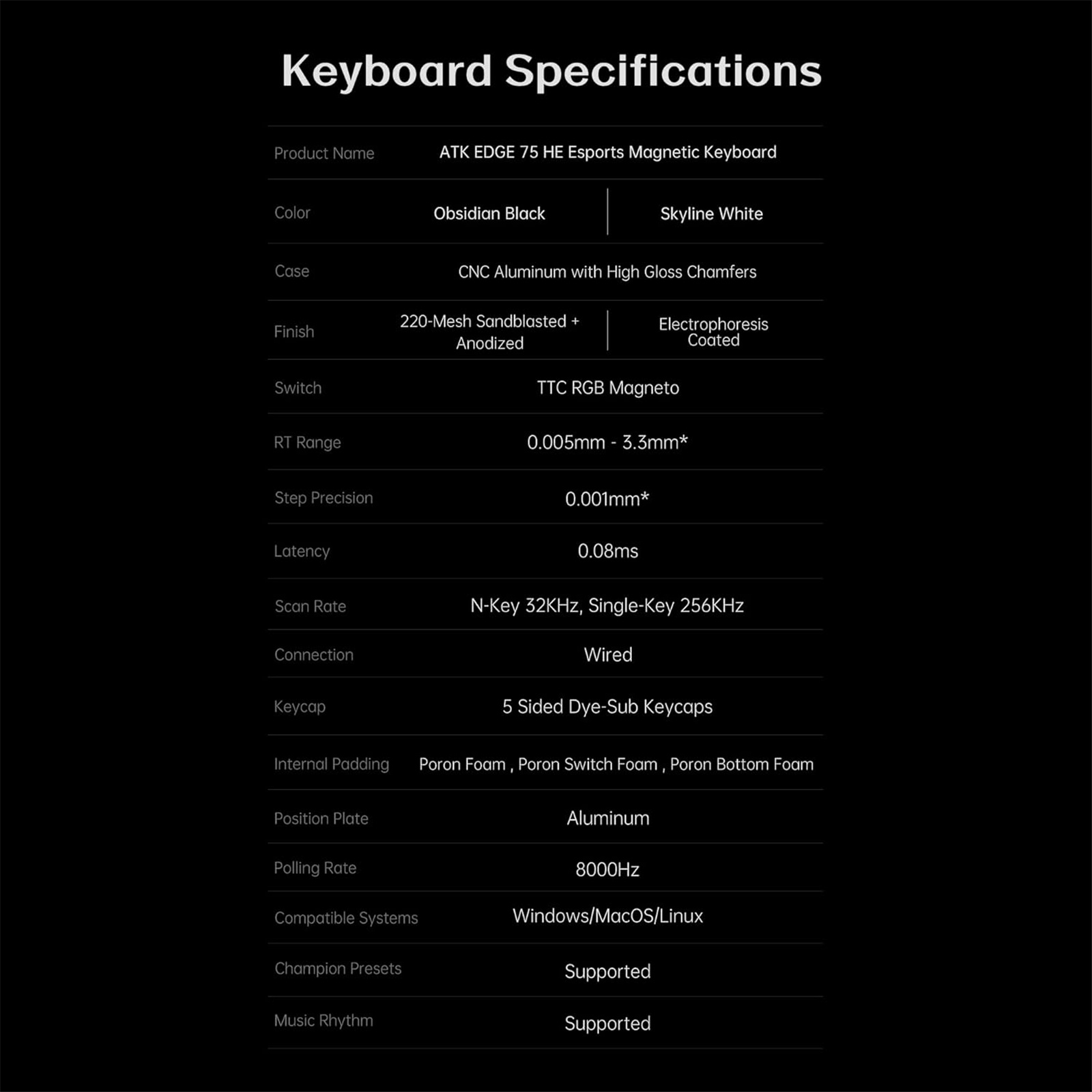 Keyboard Specifications

| Product Name | ATK EDGE 75 HE Esports Magnetic Keyboard | |
|---|---|---|
| Color | Obsidian Black | Skyline White |
| Case | CNC Aluminum with High Gloss Chamfers | |
| Finish | 220-Mesh Sandblasted + Anodized | Electrophoresis Coated |
| Switch | TTC RGB Magneto | |
| RT Range | 0.005mm - 3.3mm* | |
| Step Precision | 0.001mm* | |
| Latency | 0.08ms | |
| Scan Rate | N-Key 32KHz, Single-Key 256KHz | |
| Connection | Wired | |
| Keycap | 5 Sided Dye-Sub Keycaps | |
| Internal Padding | Poron Foam , Poron Switch Foam , Poron Bottom Foam | |
| Position Plate | Aluminum | |
| Polling Rate | 8000Hz | |
| Compatible Systems | Windows/MacOS/Linux | |
| Champion Presets | Supported | |
| Music Rhythm | Supported | |